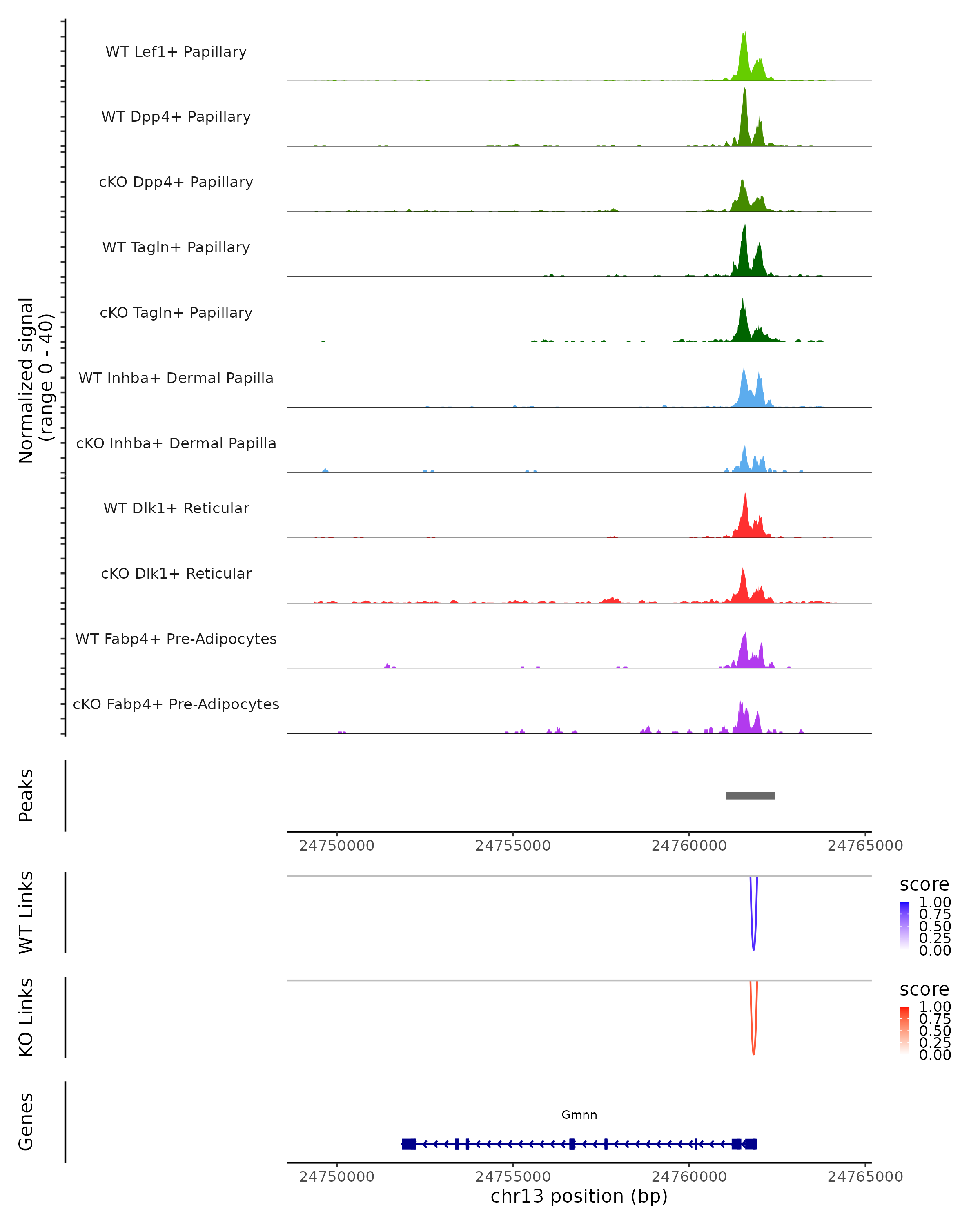 Normalized signal
(range 0 - 40)

WT Lef1+ Papillary

WT Dpp4+ Papillary

cKO Dpp4+ Papillary

WT Tagln+ Papillary

cKO Tagln+ Papillary

WT Inhba+ Dermal Papilla

cKO Inhba+ Dermal Papilla

WT Dlk1+ Reticular

cKO Dlk1+ Reticular

WT Fabp4+ Pre-Adipocytes

cKO Fabp4+ Pre-Adipocytes

Peaks

24750000 24755000 24760000 24765000

WT Links

score
1.00
0.75
0.50
0.25
0.00

KO Links

score
1.00
0.75
0.50
0.25
0.00

Genes

Gmnn

24750000 24755000 24760000 24765000
chr13 position (bp)